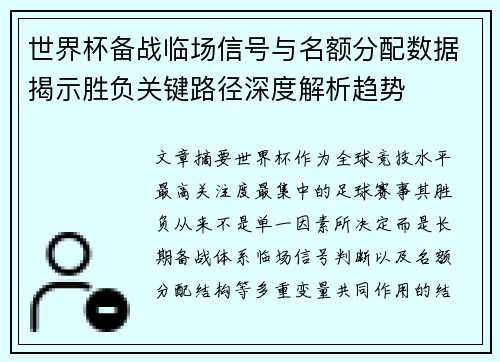 世界杯备战临场信号与名额分配数据揭示胜负关键路径深度解析趋势

文章摘要世界杯作为全球竞技水平最高关注度最集中的足球赛事其胜负从来不是单一因素所决定而是长期备战体系临场信号判断以及名额分配结构等多重变量共同作用的结